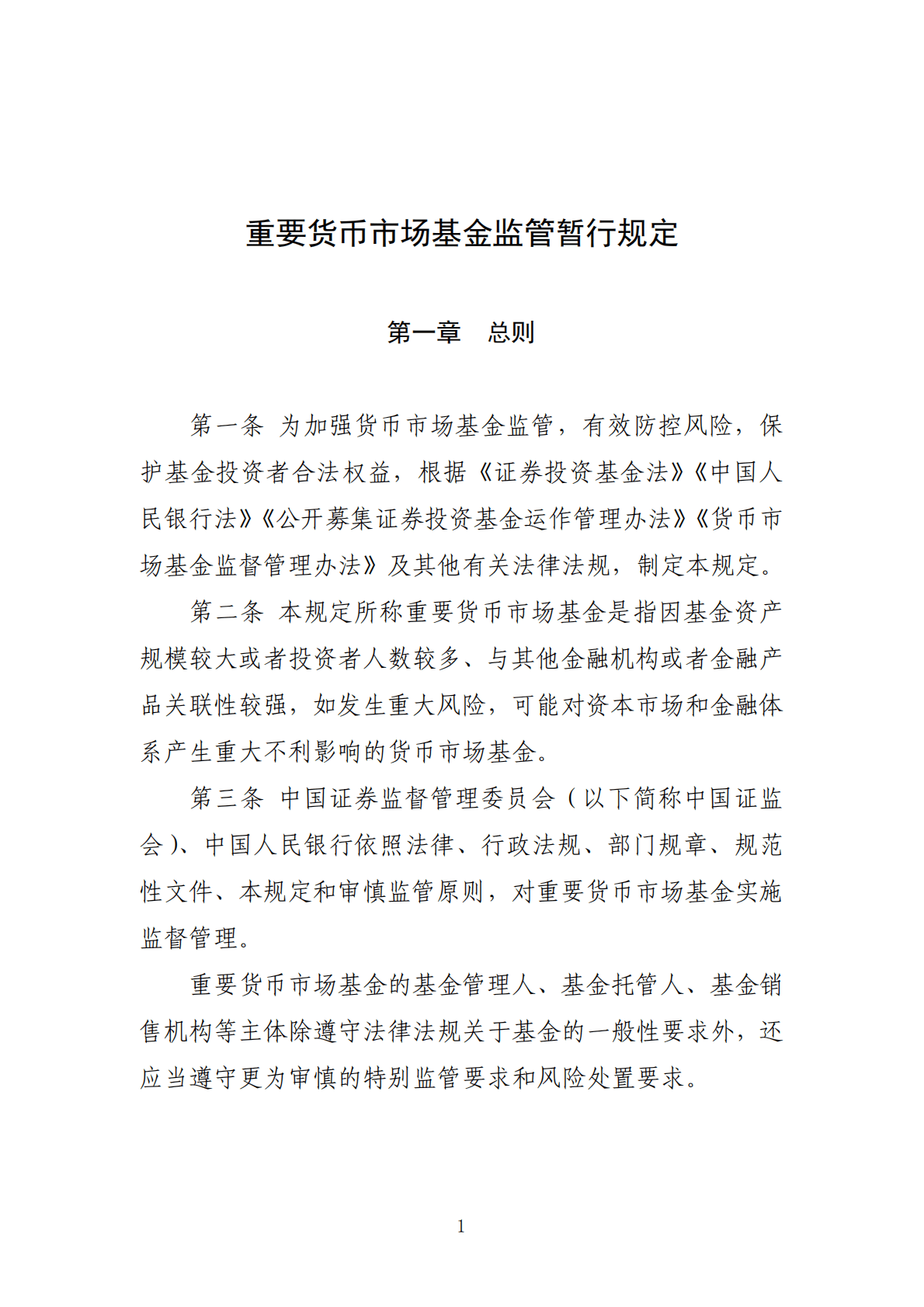 重要货币市场基金监管暂行规定

第一章　总则

第一条 为加强货币市场基金监管，有效防控风险，保护基金投资者合法权益，根据《证券投资基金法》《中国人民银行法》《公开募集证券投资基金运作管理办法》《货币市场基金监督管理办法》及其他有关法律法规，制定本规定。

第二条 本规定所称重要货币市场基金是指因基金资产规模较大或者投资者人数较多、与其他金融机构或者金融产品关联性较强，如发生重大风险，可能对资本市场和金融体系产生重大不利影响的货币市场基金。

第三条 中国证券监督管理委员会（以下简称中国证监会）、中国人民银行依照法律、行政法规、部门规章、规范性文件、本规定和审慎监管原则，对重要货币市场基金实施监督管理。

重要货币市场基金的基金管理人、基金托管人、基金销售机构等主体除遵守法律法规关于基金的一般性要求外，还应当遵守更为审慎的特别监管要求和风险处置要求。

1